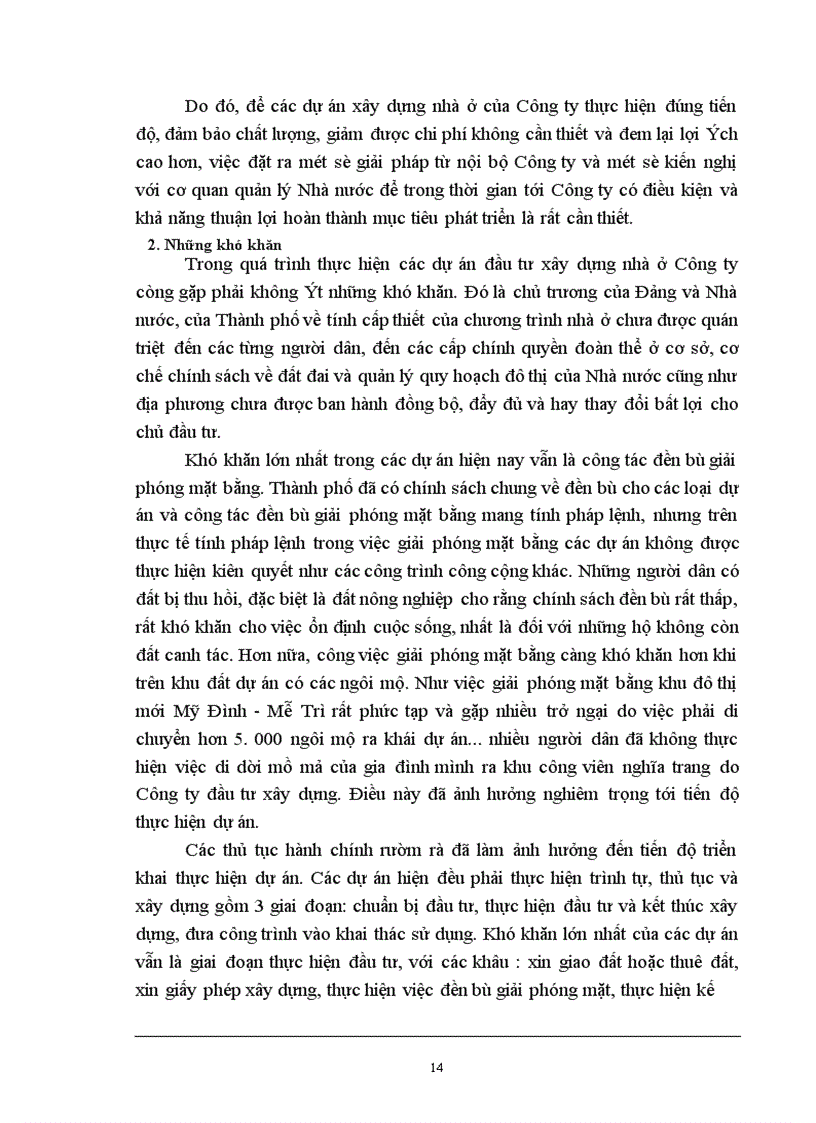 Do đó, để các dự án xây dựng nhà ở của Công ty thực hiện đúng tiến độ, đảm bảo chất lượng, giảm được chi phí không cần thiết và đem lại lợi Ých cao hơn, việc đặt ra mét sè giải pháp từ nội bộ Công ty và mét sè kiến nghị với cơ quan quản lý Nhà nước để trong thời gian tới Công ty có điều kiện và khả năng thuận lợi hoàn thành mục tiêu phát triển là rất cần thiết.

2. Những khó khăn

Trong quá trình thực hiện các dự án đầu tư xây dựng nhà ở Công ty còng gặp phải không Ýt những khó khăn. Đó là chủ trương của Đảng và Nhà nước, của Thành phố về tính cấp thiết của chương trình nhà ở chưa được quán triệt đến các từng người dân, đến các cấp chính quyền đoàn thể ở cơ sở, cơ chế chính sách về đất đai và quản lý quy hoạch đô thị của Nhà nước cũng như địa phương chưa được ban hành đồng bộ, đầy đủ và hay thay đổi bất lợi cho chủ đầu tư.

Khó khăn lớn nhất trong các dự án hiện nay vẫn là công tác đền bù giải phóng mặt bằng. Thành phố đã có chính sách chung về đền bù cho các loại dự án và công tác đền bù giải phóng mặt bằng mang tính pháp lệnh, nhưng trên thực tế tính pháp lệnh trong việc giải phóng mặt bằng các dự án không được thực hiện kiên quyết như các công trình công cộng khác. Những người dân có đất bị thu hồi, đặc biệt là đất nông nghiệp cho rằng chính sách đền bù rất thấp, rất khó khăn cho việc ổn định cuộc sống, nhất là đối với những hộ không còn đất canh tác. Hơn nữa, công việc giải phóng mặt bằng càng khó khăn hơn khi trên khu đất dự án có các ngôi mộ. Như việc giải phóng mặt bằng khu đô thị mới Mỹ Đình - Mễ Trì rất phức tạp và gặp nhiều trở ngại do việc phải di chuyển hơn 5. 000 ngôi mộ ra khái dự án... nhiều người dân đã không thực hiện việc di dời mồ mả của gia đình mình ra khu công viên nghĩa trang do Công ty đầu tư xây dựng. Điều này đã ảnh hưởng nghiêm trọng tới tiến độ thực hiện dự án.

Các thủ tục hành chính rườm rà đã làm ảnh hưởng đến tiến độ triển khai thực hiện dự án. Các dự án hiện đều phải thực hiện trình tự, thủ tục và xây dựng gồm 3 giai đoạn: chuẩn bị đầu tư, thực hiện đầu tư và kết thúc xây dựng, đưa công trình vào khai thác sử dụng. Khó khăn lớn nhất của các dự án vẫn là giai đoạn thực hiện đầu tư, với các khâu : xin giao đất hoặc thuê đất, xin giấy phép xây dựng, thực hiện việc đền bù giải phóng mặt, thực hiện kế

14